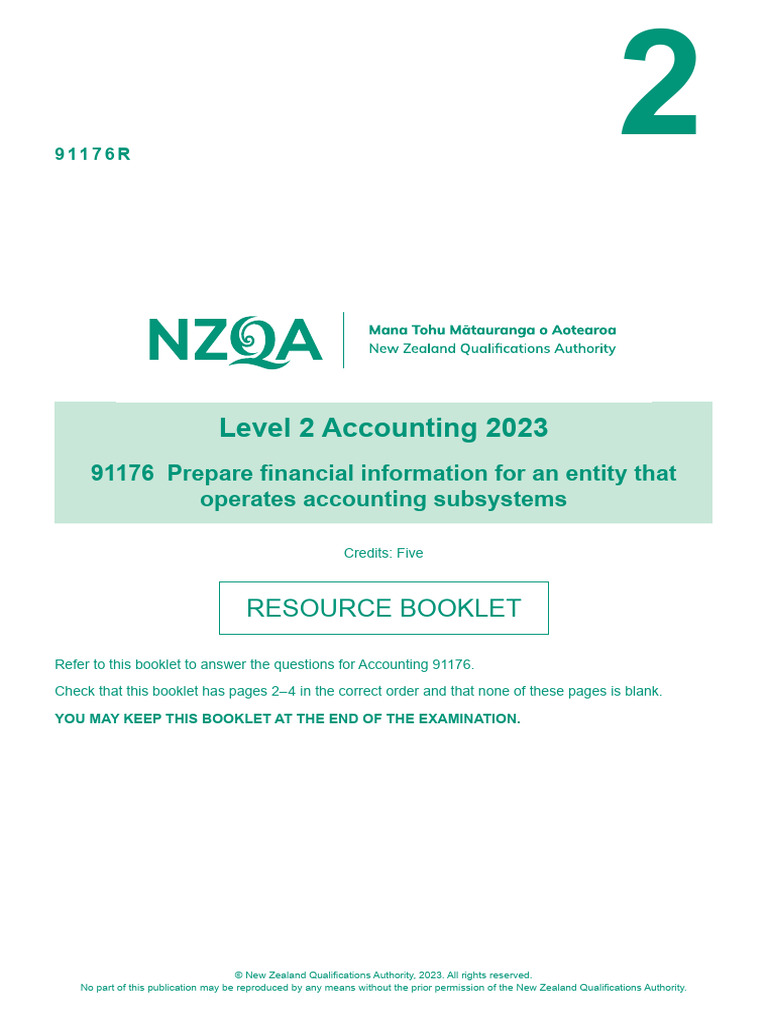 2

91176R

NZQA
Mana Tohu Mātauranga o Aotearoa
New Zealand Qualifications Authority

Level 2 Accounting 2023

91176 Prepare financial information for an entity that operates accounting subsystems

Credits: Five

RESOURCE BOOKLET

Refer to this booklet to answer the questions for Accounting 91176.

Check that this booklet has pages 2–4 in the correct order and that none of these pages is blank.

YOU MAY KEEP THIS BOOKLET AT THE END OF THE EXAMINATION.

© New Zealand Qualifications Authority, 2023. All rights reserved.
No part of this publication may be reproduced by any means without the prior permission of the New Zealand Qualifications Authority.